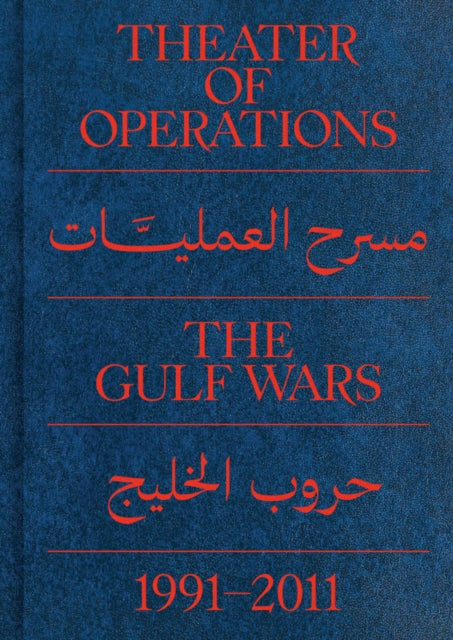 THEATER OF OPERATIONS

مسرح العمليّات

THE GULF WARS

حروب الخليج

1991–2011